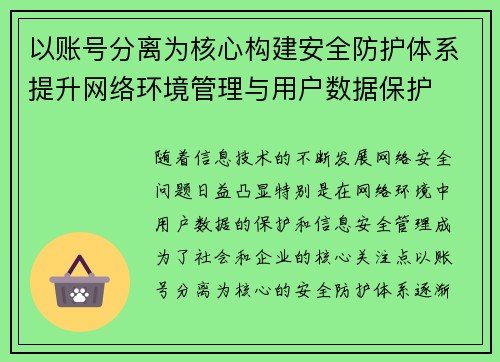 以账号分离为核心构建安全防护体系提升网络环境管理与用户数据保护

随着信息技术的不断发展网络安全问题日益凸显特别是在网络环境中用户数据的保护和信息安全管理成为了社会和企业的核心关注点以账号分离为核心的安全防护体系逐渐